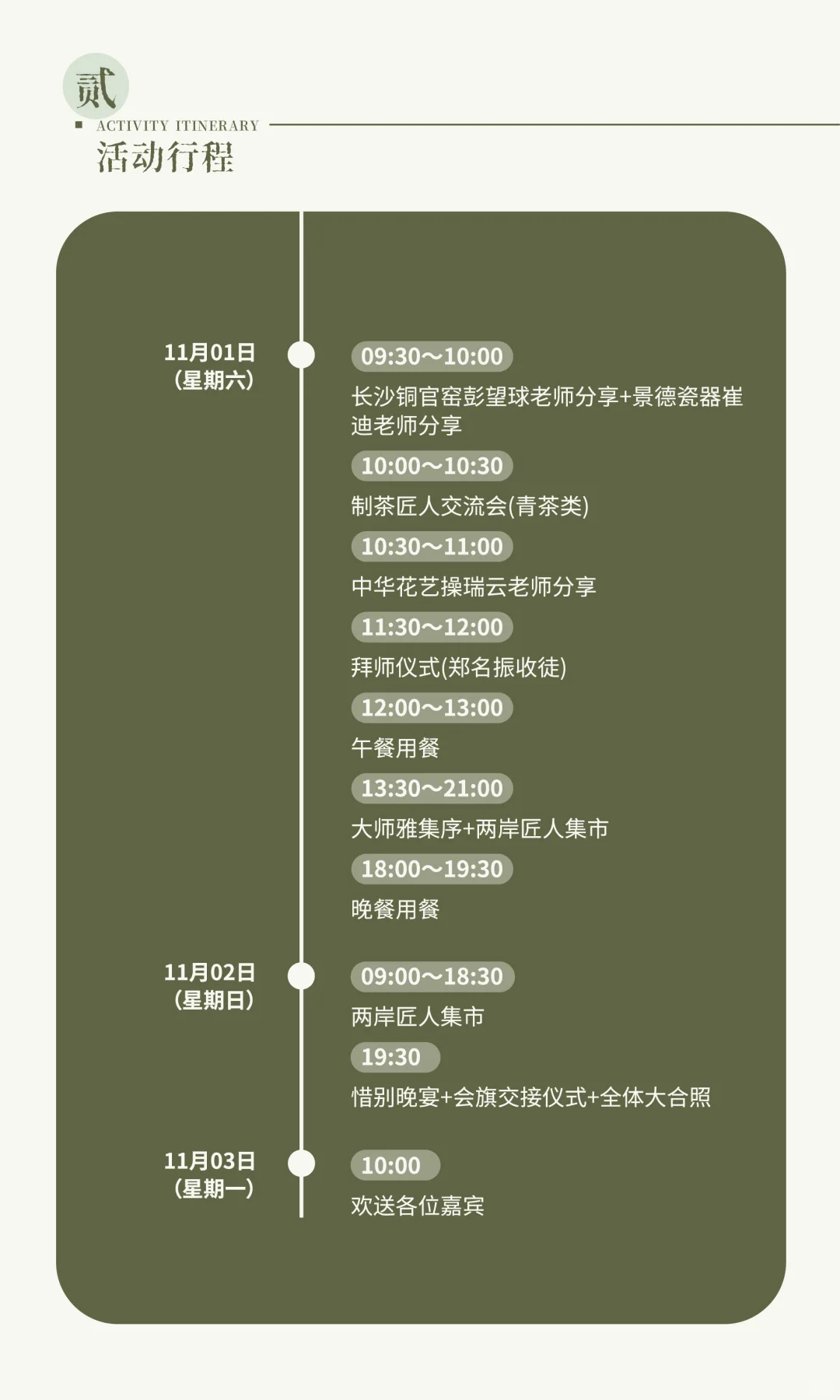 贰

ACTIVITY ITINERARY

活动行程

11月01日
（星期六）

09:30～10:00
长沙铜官窑彭望球老师分享+景德瓷器崔迪老师分享

10:00～10:30
制茶匠人交流会(青茶类)

10:30～11:00
中华花艺操瑞云老师分享

11:30～12:00
拜师仪式(郑名振收徒)

12:00～13:00
午餐用餐

13:30～21:00
大师雅集序+两岸匠人集市

18:00～19:30
晚餐用餐

11月02日
（星期日）

09:00～18:30
两岸匠人集市

19:30
惜别晚宴+会旗交接仪式+全体大合照

11月03日
（星期一）

10:00
欢送各位嘉宾